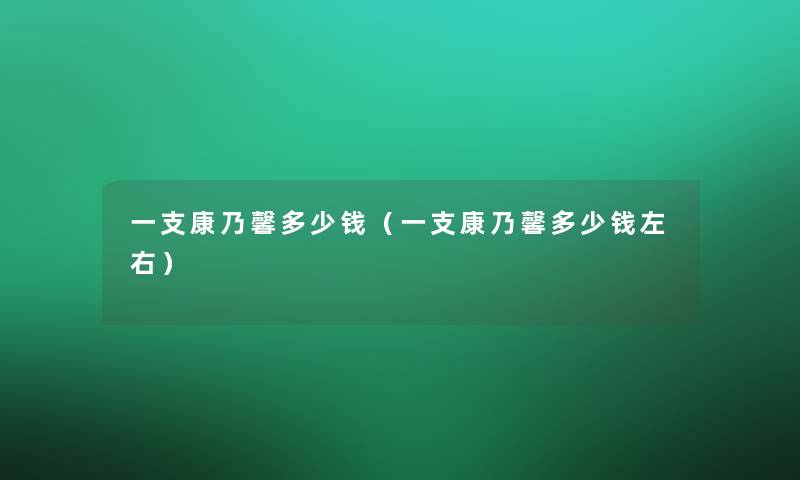 一支康乃馨多少钱（一支康乃馨多少钱左右）